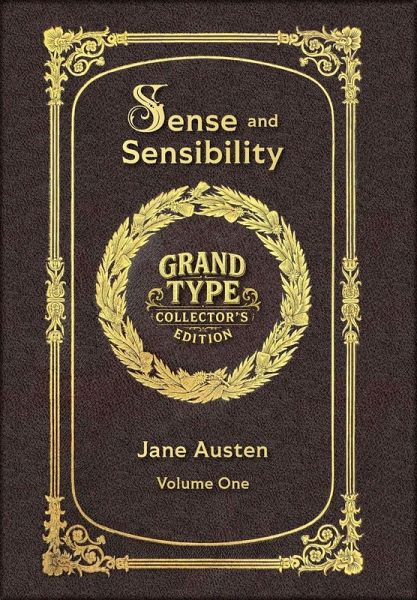 Sense and Sensibility

GRAND TYPE
COLLECTOR'S EDITION

Jane Austen

Volume One